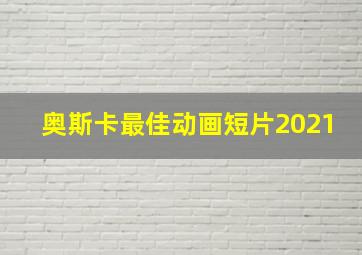 奥斯卡最佳动画短片2021